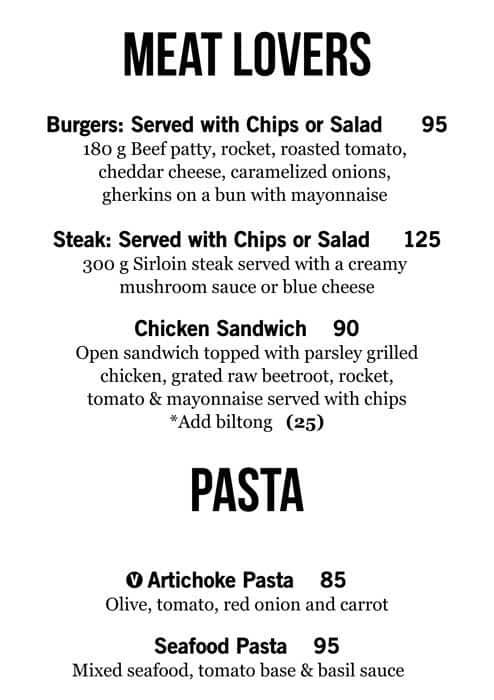 MEAT LOVERS

Burgers: Served with Chips or Salad 95
180 g Beef patty, rocket, roasted tomato, cheddar cheese, caramelized onions, gherkins on a bun with mayonnaise

Steak: Served with Chips or Salad 125
300 g Sirloin steak served with a creamy mushroom sauce or blue cheese

Chicken Sandwich 90
Open sandwich topped with parsley grilled chicken, grated raw beetroot, rocket, tomato & mayonnaise served with chips
*Add biltong (25)

PASTA

V Artichoke Pasta 85
Olive, tomato, red onion and carrot

Seafood Pasta 95
Mixed seafood, tomato base & basil sauce